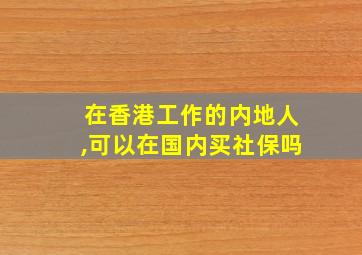 在香港工作的内地人,可以在国内买社保吗